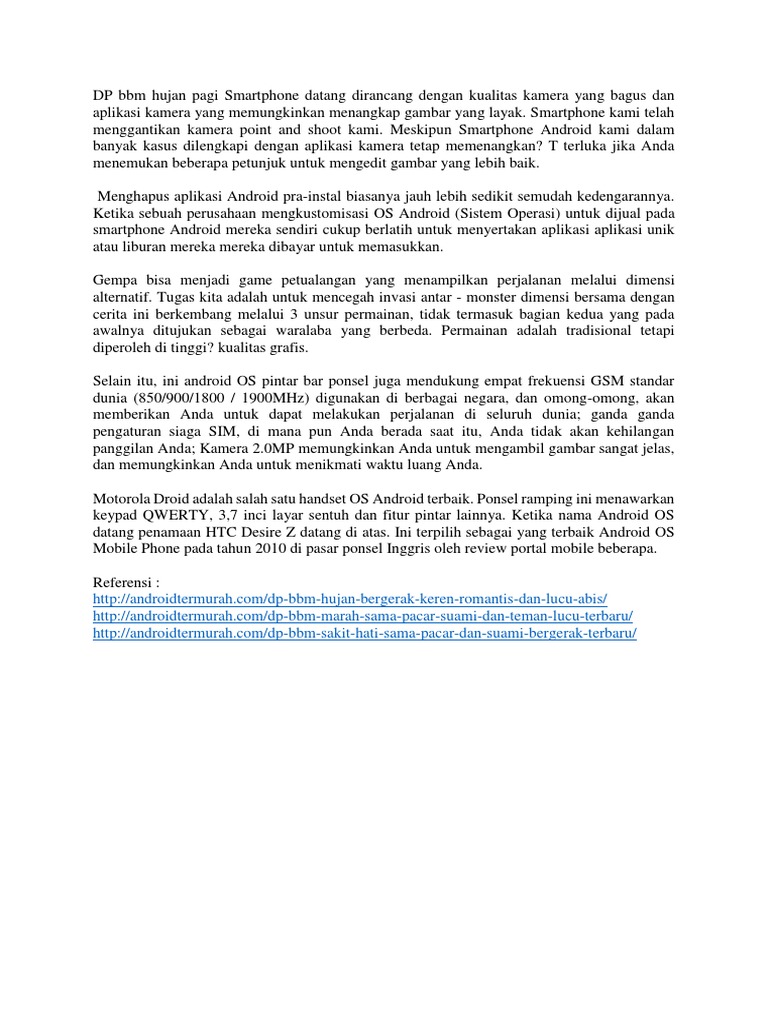 DP bbm hujan pagi Smartphone datang dirancang dengan kualitas kamera yang bagus dan aplikasi kamera yang memungkinkan menangkap gambar yang layak. Smartphone kami telah menggantikan kamera point and shoot kami. Meskipun Smartphone Android kami dalam banyak kasus dilengkapi dengan aplikasi kamera tetap memenangkan? T terluka jika Anda menemukan beberapa petunjuk untuk mengedit gambar yang lebih baik.

Menghapus aplikasi Android pra-instal biasanya jauh lebih sedikit semudah kedengarannya. Ketika sebuah perusahaan mengkustomisasi OS Android (Sistem Operasi) untuk dijual pada smartphone Android mereka sendiri cukup berlatih untuk menyertakan aplikasi aplikasi unik atau liburan mereka mereka dibayar untuk memasukkan.

Gempa bisa menjadi game petualangan yang menampilkan perjalanan melalui dimensi alternatif. Tugas kita adalah untuk mencegah invasi antar - monster dimensi bersama dengan cerita ini berkembang melalui 3 unsur permainan, tidak termasuk bagian kedua yang pada awalnya ditujukan sebagai waralaba yang berbeda. Permainan adalah tradisional tetapi diperoleh di tinggi? kualitas grafis.

Selain itu, ini android OS pintar bar ponsel juga mendukung empat frekuensi GSM standar dunia (850/900/1800 / 1900MHz) digunakan di berbagai negara, dan omong-omong, akan memberikan Anda untuk dapat melakukan perjalanan di seluruh dunia; ganda ganda pengaturan siaga SIM, di mana pun Anda berada saat itu, Anda tidak akan kehilangan panggilan Anda; Kamera 2.0MP memungkinkan Anda untuk mengambil gambar sangat jelas, dan memungkinkan Anda untuk menikmati waktu luang Anda.

Motorola Droid adalah salah satu handset OS Android terbaik. Ponsel ramping ini menawarkan keypad QWERTY, 3,7 inci layar sentuh dan fitur pintar lainnya. Ketika nama Android OS datang penamaan HTC Desire Z datang di atas. Ini terpilih sebagai yang terbaik Android OS Mobile Phone pada tahun 2010 di pasar ponsel Inggris oleh review portal mobile beberapa.

Referensi :
http://androidtermurah.com/dp-bbm-hujan-bergerak-keren-romantis-dan-lucu-abis/
http://androidtermurah.com/dp-bbm-marah-sama-pacar-suami-dan-teman-lucu-terbaru/
http://androidtermurah.com/dp-bbm-sakit-hati-sama-pacar-dan-suami-bergerak-terbaru/